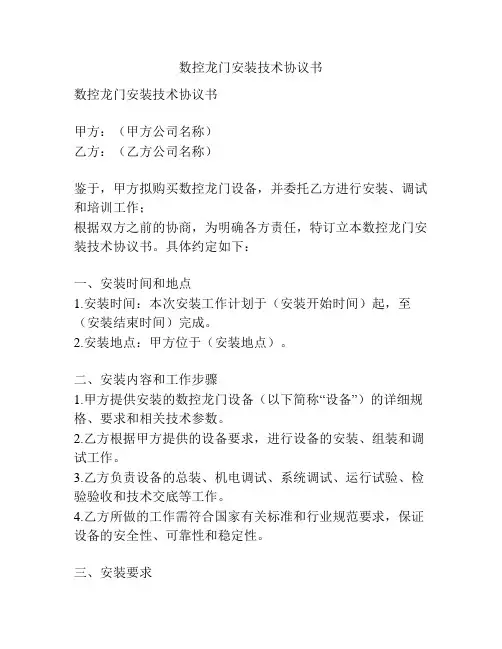 数控龙门安装技术协议书

数控龙门安装技术协议书

甲方：（甲方公司名称）
乙方：（乙方公司名称）

鉴于，甲方拟购买数控龙门设备，并委托乙方进行安装、调试和培训工作；
根据双方之前的协商，为明确各方责任，特订立本数控龙门安装技术协议书。具体约定如下：

一、安装时间和地点
1.安装时间：本次安装工作计划于（安装开始时间）起，至（安装结束时间）完成。
2.安装地点：甲方位于（安装地点）。

二、安装内容和工作步骤
1.甲方提供安装的数控龙门设备（以下简称“设备”）的详细规格、要求和相关技术参数。
2.乙方根据甲方提供的设备要求，进行设备的安装、组装和调试工作。
3.乙方负责设备的总装、机电调试、系统调试、运行试验、检验验收和技术交底等工作。
4.乙方所做的工作需符合国家有关标准和行业规范要求，保证设备的安全性、可靠性和稳定性。

三、安装要求